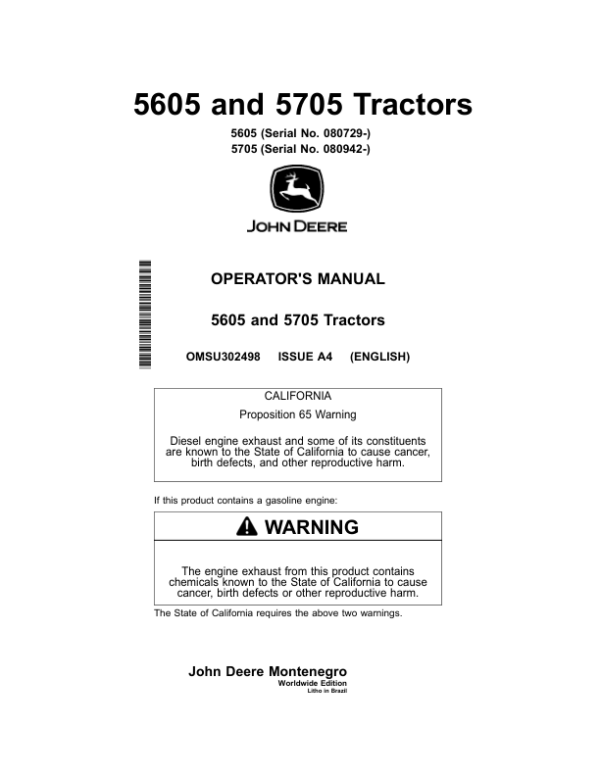 5605 and 5705 Tractors

5605 (Serial No. 080729-)
5705 (Serial No. 080942-)

JOHN DEERE

OPERATOR'S MANUAL

5605 and 5705 Tractors

OMSU302498 ISSUE A4 (ENGLISH)

CALIFORNIA
Proposition 65 Warning

Diesel engine exhaust and some of its constituents are known to the State of California to cause cancer, birth defects, and other reproductive harm.

If this product contains a gasoline engine:

WARNING

The engine exhaust from this product contains chemicals known to the State of California to cause cancer, birth defects or other reproductive harm.

The State of California requires the above two warnings.

John Deere Montenegro
Worldwide Edition
Litho in Brazil